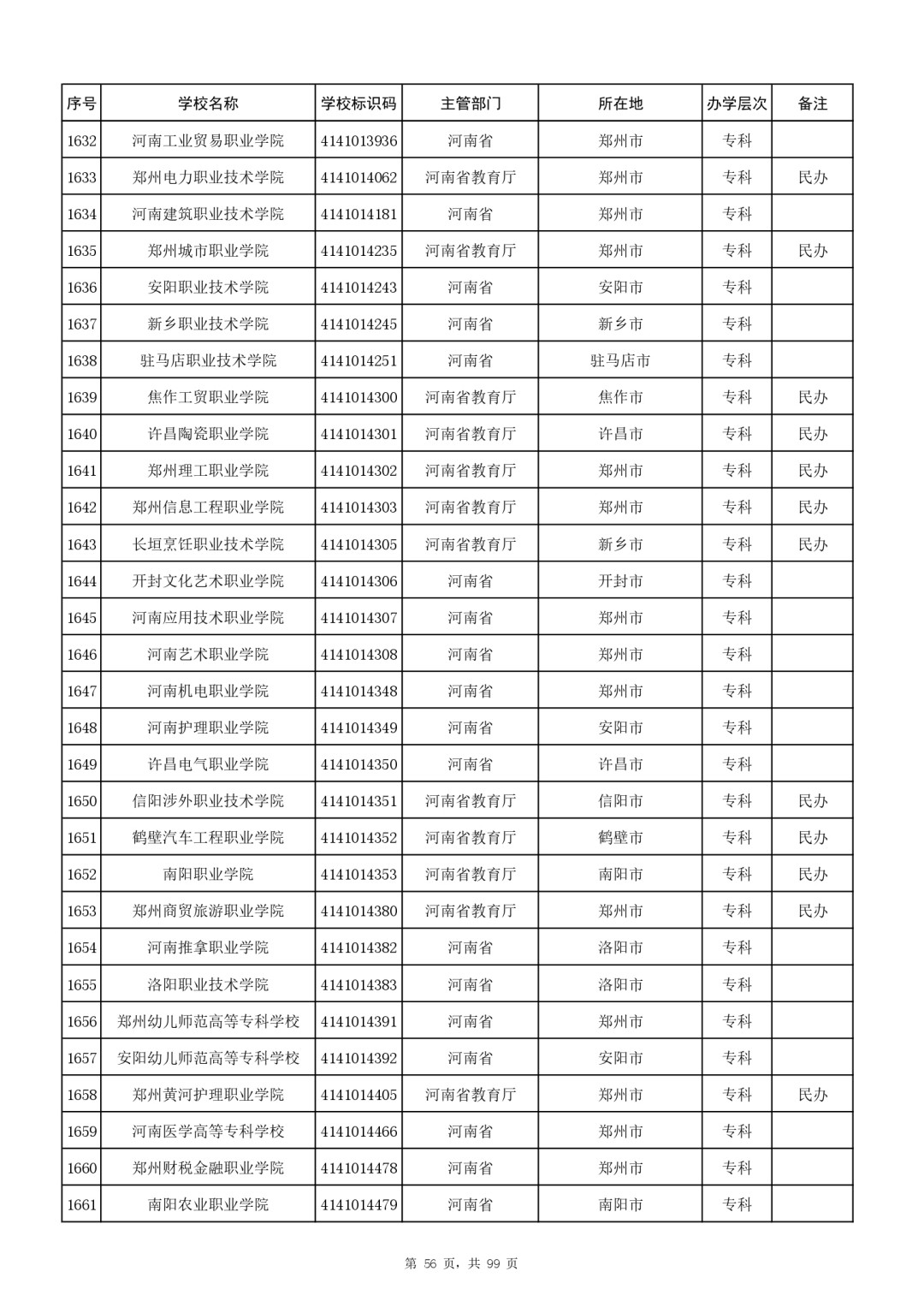 | 序号 | 学校名称 | 学校标识码 | 主管部门 | 所在地 | 办学层次 | 备注 |
|---|---|---|---|---|---|---|
| 1632 | 河南工业贸易职业学院 | 4141013936 | 河南省 | 郑州市 | 专科 | |
| 1633 | 郑州电力职业技术学院 | 4141014062 | 河南省教育厅 | 郑州市 | 专科 | 民办 |
| 1634 | 河南建筑职业技术学院 | 4141014181 | 河南省 | 郑州市 | 专科 | |
| 1635 | 郑州城市职业学院 | 4141014235 | 河南省教育厅 | 郑州市 | 专科 | 民办 |
| 1636 | 安阳职业技术学院 | 4141014243 | 河南省 | 安阳市 | 专科 | |
| 1637 | 新乡职业技术学院 | 4141014245 | 河南省 | 新乡市 | 专科 | |
| 1638 | 驻马店职业技术学院 | 4141014251 | 河南省 | 驻马店市 | 专科 | |
| 1639 | 焦作工贸职业学院 | 4141014300 | 河南省教育厅 | 焦作市 | 专科 | 民办 |
| 1640 | 许昌陶瓷职业学院 | 4141014301 | 河南省教育厅 | 许昌市 | 专科 | 民办 |
| 1641 | 郑州理工职业学院 | 4141014302 | 河南省教育厅 | 郑州市 | 专科 | 民办 |
| 1642 | 郑州信息工程职业学院 | 4141014303 | 河南省教育厅 | 郑州市 | 专科 | 民办 |
| 1643 | 长垣烹饪职业技术学院 | 4141014305 | 河南省教育厅 | 新乡市 | 专科 | 民办 |
| 1644 | 开封文化艺术职业学院 | 4141014306 | 河南省 | 开封市 | 专科 | |
| 1645 | 河南应用技术职业学院 | 4141014307 | 河南省 | 郑州市 | 专科 | |
| 1646 | 河南艺术职业学院 | 4141014308 | 河南省 | 郑州市 | 专科 | |
| 1647 | 河南机电职业学院 | 4141014348 | 河南省 | 郑州市 | 专科 | |
| 1648 | 河南护理职业学院 | 4141014349 | 河南省 | 安阳市 | 专科 | |
| 1649 | 许昌电气职业学院 | 4141014350 | 河南省 | 许昌市 | 专科 | |
| 1650 | 信阳涉外职业技术学院 | 4141014351 | 河南省教育厅 | 信阳市 | 专科 | 民办 |
| 1651 | 鹤壁汽车工程职业学院 | 4141014352 | 河南省教育厅 | 鹤壁市 | 专科 | 民办 |
| 1652 | 南阳职业学院 | 4141014353 | 河南省教育厅 | 南阳市 | 专科 | 民办 |
| 1653 | 郑州商贸旅游职业学院 | 4141014380 | 河南省教育厅 | 郑州市 | 专科 | 民办 |
| 1654 | 河南推拿职业学院 | 4141014382 | 河南省 | 洛阳市 | 专科 | |
| 1655 | 洛阳职业技术学院 | 4141014383 | 河南省 | 洛阳市 | 专科 | |
| 1656 | 郑州幼儿师范高等专科学校 | 4141014391 | 河南省 | 郑州市 | 专科 | |
| 1657 | 安阳幼儿师范高等专科学校 | 4141014392 | 河南省 | 安阳市 | 专科 | |
| 1658 | 郑州黄河护理职业学院 | 4141014405 | 河南省教育厅 | 郑州市 | 专科 | 民办 |
| 1659 | 河南医学高等专科学校 | 4141014466 | 河南省 | 郑州市 | 专科 | |
| 1660 | 郑州财税金融职业学院 | 4141014478 | 河南省 | 郑州市 | 专科 | |
| 1661 | 南阳农业职业学院 | 4141014479 | 河南省 | 南阳市 | 专科 | |

第 56 页，共 99 页